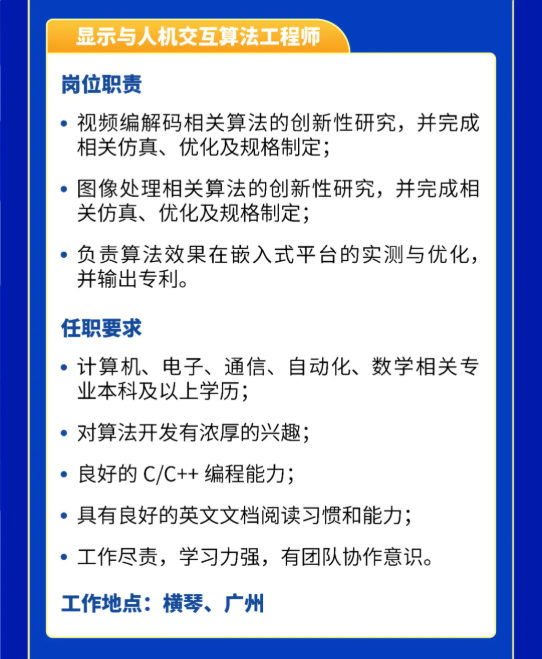 显示与人机交互算法工程师

岗位职责

• 视频编解码相关算法的创新性研究，并完成相关仿真、优化及规格制定；

• 图像处理相关算法的创新性研究，并完成相关仿真、优化及规格制定；

• 负责算法效果在嵌入式平台的实测与优化，并输出专利。

任职要求

• 计算机、电子、通信、自动化、数学相关专业本科及以上学历；

• 对算法开发有浓厚的兴趣；

• 良好的 C/C++ 编程能力；

• 具有良好的英文文档阅读习惯和能力；

• 工作尽责，学习力强，有团队协作意识。

工作地点：横琴、广州